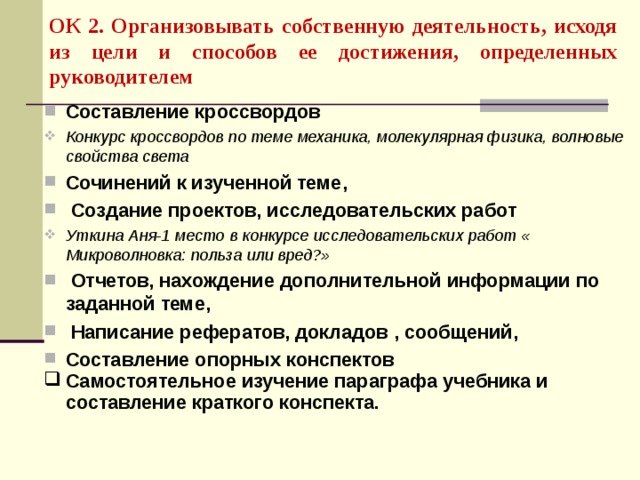 ОК 2. Организовывать собственную деятельность, исходя из цели и способов ее достижения, определенных руководителем

Составление кроссвордов

Конкурс кроссвордов по теме механика, молекулярная физика, волновые свойства света

Сочинений к изученной теме,

Создание проектов, исследовательских работ

Уткина Аня-1 место в конкурсе исследовательских работ « Микроволновка: польза или вред?»

Отчетов, нахождение дополнительной информации по заданной теме,

Написание рефератов, докладов , сообщений,

Составление опорных конспектов

Самостоятельное изучение параграфа учебника и составление краткого конспекта.